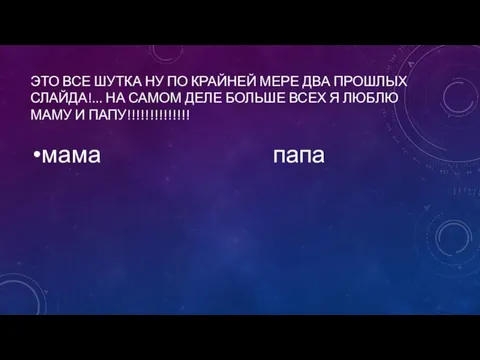 ЭТО ВСЕ ШУТКА НУ ПО КРАЙНЕЙ МЕРЕ ДВА ПРОШЛЫХ СЛАЙДА!... НА САМОМ ДЕЛЕ БОЛЬШЕ ВСЕХ Я ЛЮБЛЮ МАМУ И ПАПУ!!!!!!!!!!!!!!

•мама

папа